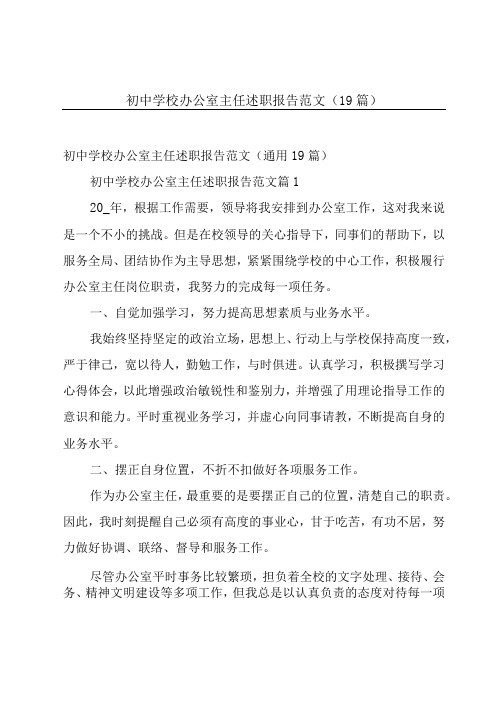 初中学校办公室主任述职报告范文（19篇）

初中学校办公室主任述职报告范文（通用19篇）

初中学校办公室主任述职报告范文篇1

20_年，根据工作需要，领导将我安排到办公室工作，这对我来说是一个不小的挑战。但是在校领导的关心指导下，同事们的帮助下，以服务全局、团结协作为主导思想，紧紧围绕学校的中心工作，积极履行办公室主任岗位职责，我努力的完成每一项任务。

一、自觉加强学习，努力提高思想素质与业务水平。

我始终坚持坚定的政治立场，思想上、行动上与学校保持高度一致，严于律己，宽以待人，勤勉工作，与时俱进。认真学习，积极撰写学习心得体会，以此增强政治敏锐性和鉴别力，并增强了用理论指导工作的意识和能力。平时重视业务学习，并虚心向同事请教，不断提高自身的业务水平。

二、摆正自身位置，不折不扣做好各项服务工作。

作为办公室主任，最重要的是要摆正自己的位置，清楚自己的职责。因此，我时刻提醒自己必须有高度的事业心，甘于吃苦，有功不居，努力做好协调、联络、督导和服务工作。

尽管办公室平时事务比较繁琐，担负着全校的文字处理、接待、会务、精神文明建设等多项工作，但我总是以认真负责的态度对待每一项